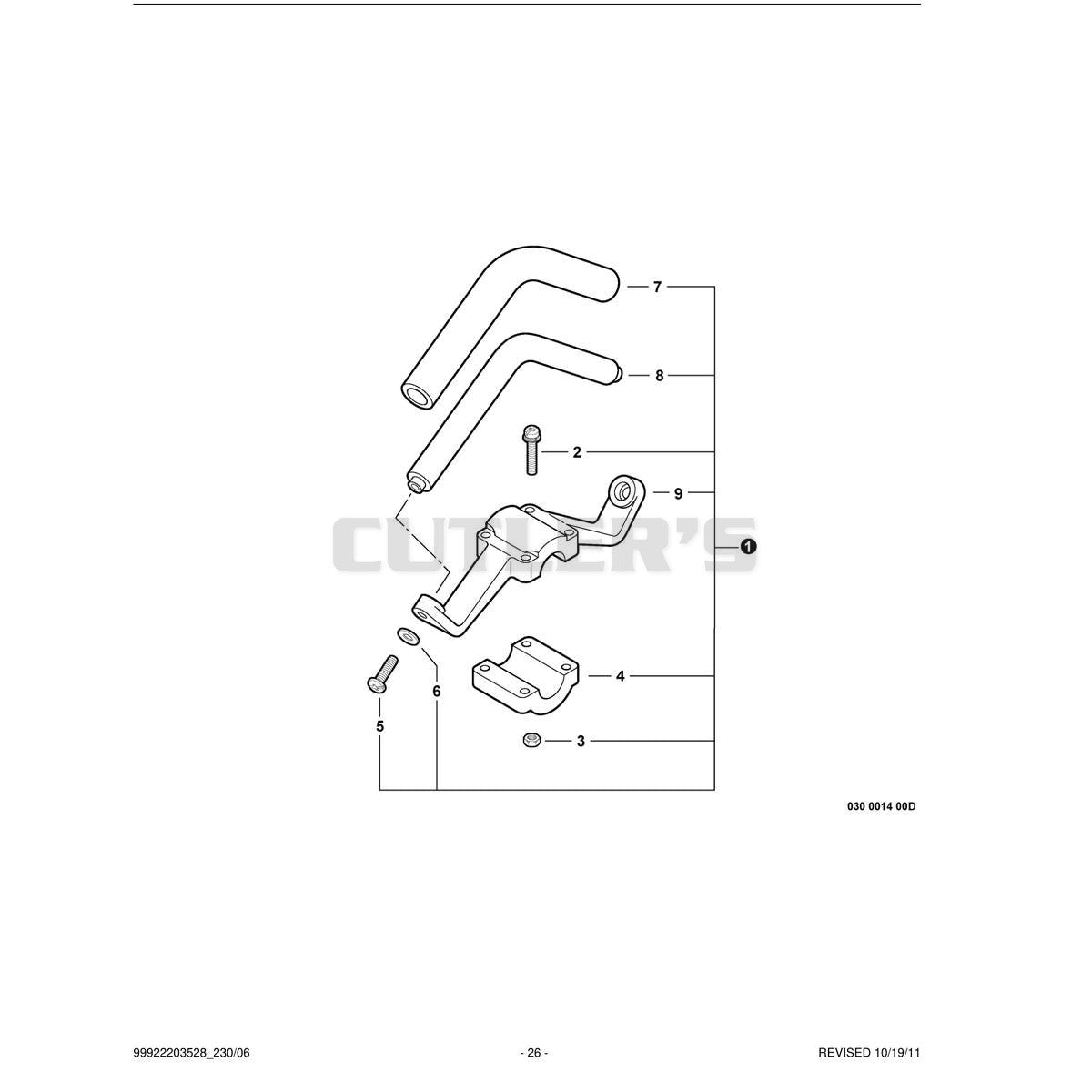 7
8
2
9
CUTLER'S
1
4
6
5
3

030 0014 00D

99922203528_230/06 - 26 - REVISED 10/19/11